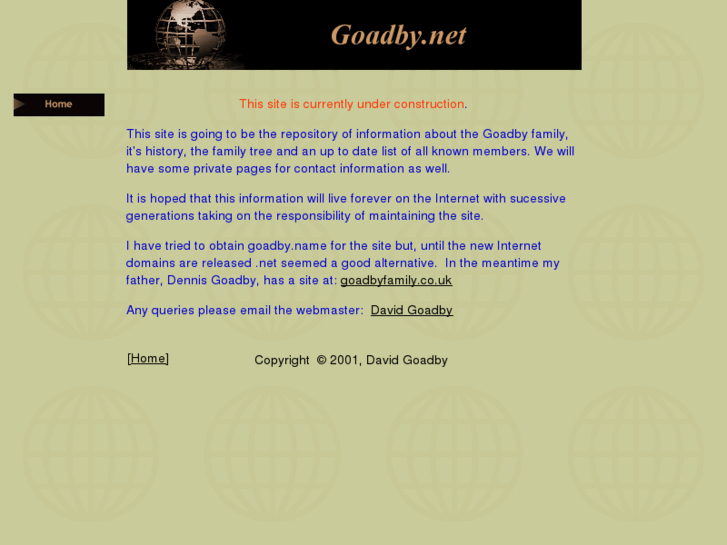 Goadby.net

Home

This site is currently under construction.

This site is going to be the repository of information about the Goadby family, it's history, the family tree and an up to date list of all known members. We will have some private pages for contact information as well.

It is hoped that this information will live forever on the Internet with sucessive generations taking on the responsibility of maintaining the site.

I have tried to obtain goadby.name for the site but, until the new Internet domains are released .net seemed a good alternative. In the meantime my father, Dennis Goadby, has a site at: goadbyfamily.co.uk

Any queries please email the webmaster: David Goadby

[Home]

Copyright © 2001, David Goadby